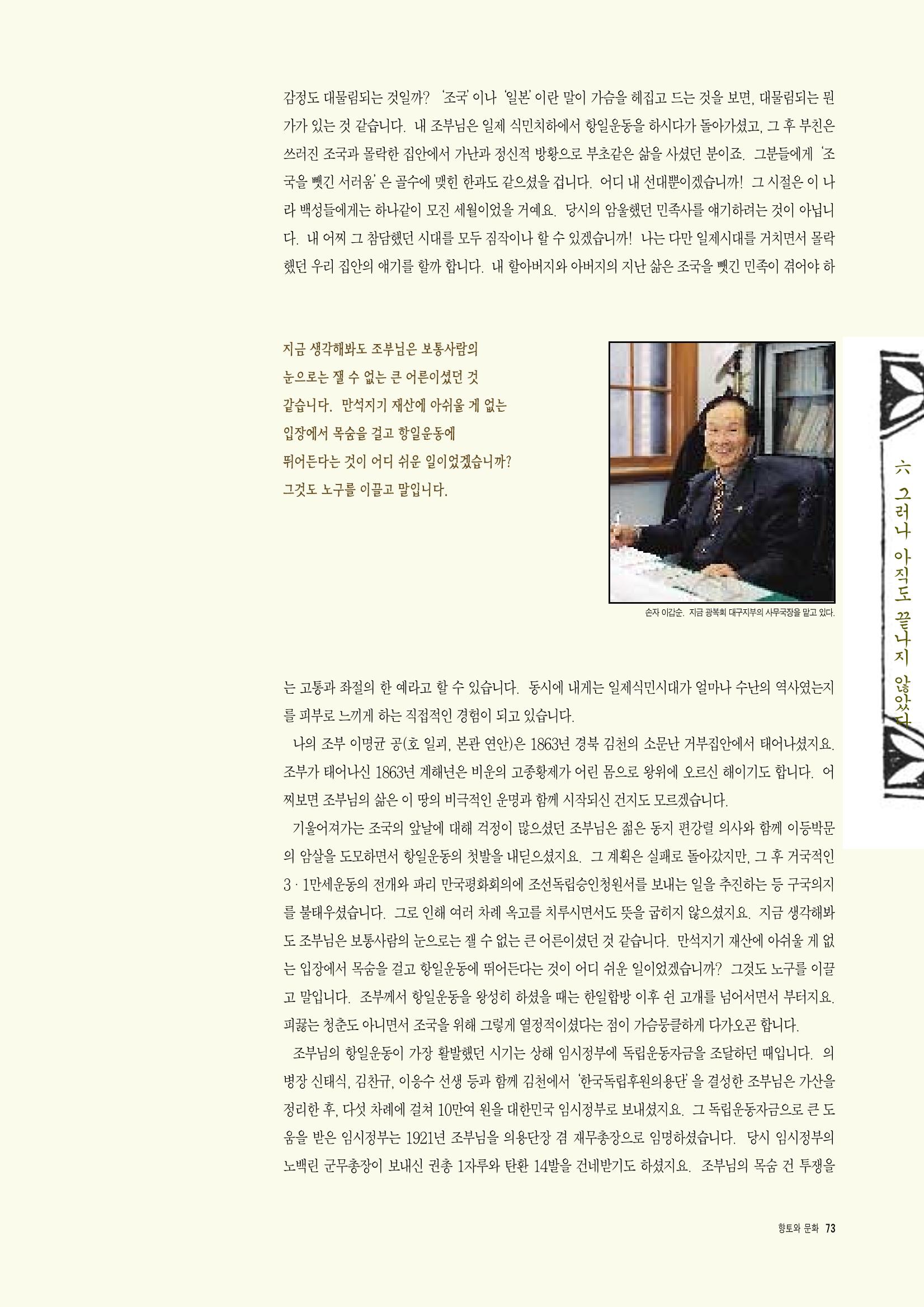 감정도 대물림되는 것일까? '조국'이나 '일본'이란 말이 가슴을 헤집고 드는 것을 보면, 대물림되는 뭔가가 있는 것 같습니다. 내 조부님은 일제 식민치하에서 항일운동을 하시다가 돌아가셨고, 그 후 부친은 쓰러진 조국과 몰락한 집안에서 가난과 정신적 방황으로 부초같은 삶을 사셨던 분이죠. 그분들에게 '조국을 뺏긴 서러움'은 골수에 맺힌 한과도 같으셨을 겁니다. 어디 내 선대뿐이겠습니까! 그 시절은 이 나라 백성들에게는 하나같이 모진 세월이었을 거예요. 당시의 암울했던 민족사를 얘기하려는 것이 아닙니다. 내 어찌 그 참담했던 시대를 모두 짐작이나 할 수 있겠습니까! 나는 다만 일제시대를 거치면서 몰락했던 우리 집안의 얘기를 할까 합니다. 내 할아버지와 아버지의 지난 삶은 조국을 뺏긴 민족이 겪어야 하

지금 생각해봐도 조부님은 보통사람의 눈으로는 잴 수 없는 큰 어른이셨던 것 같습니다. 만석지기 재산에 아쉬울 게 없는 입장에서 목숨을 걸고 항일운동에 뛰어든다는 것이 어디 쉬운 일이었겠습니까? 그것도 노구를 이끌고 말입니다.

손자 이갑순. 지금 광복회 대구지부의 사무국장을 맡고 있다.

六 그러나 아직도 끝나지 않았다

는 고통과 좌절의 한 예라고 할 수 있습니다. 동시에 내게는 일제식민시대가 얼마나 수난의 역사였는지를 피부로 느끼게 하는 직접적인 경험이 되고 있습니다.

나의 조부 이명균 공(호 일괴, 본관 연안)은 1863년 경북 김천의 소문난 거부집안에서 태어나셨지요. 조부가 태어나신 1863년 계해년은 비운의 고종황제가 어린 몸으로 왕위에 오르신 해이기도 합니다. 어찌보면 조부님의 삶은 이 땅의 비극적인 운명과 함께 시작되신 건지도 모르겠습니다.

기울어져가는 조국의 앞날에 대해 걱정이 많으셨던 조부님은 젊은 동지 편강렬 의사와 함께 이등박문의 암살을 도모하면서 항일운동의 첫발을 내딛으셨지요. 그 계획은 실패로 돌아갔지만, 그 후 거국적인 3·1만세운동의 전개와 파리 만국평화회의에 조선독립승인청원서를 보내는 일을 추진하는 등 구국의지를 불태우셨습니다. 그로 인해 여러 차례 옥고를 치루시면서도 뜻을 굽히지 않으셨지요. 지금 생각해봐도 조부님은 보통사람의 눈으로는 잴 수 없는 큰 어른이셨던 것 같습니다. 만석지기 재산에 아쉬울 게 없는 입장에서 목숨을 걸고 항일운동에 뛰어든다는 것이 어디 쉬운 일이었겠습니까? 그것도 노구를 이끌고 말입니다. 조부께서 항일운동을 왕성히 하셨을 때는 한일합방 이후 쉰 고개를 넘어서면서 부터지요. 피끓는 청춘도 아니면서 조국을 위해 그렇게 열정적이셨다는 점이 가슴뭉클하게 다가오곤 합니다.

조부님의 항일운동이 가장 활발했던 시기는 상해 임시정부에 독립운동자금을 조달하던 때입니다. 의병장 신태식, 김찬규, 이응수 선생 등과 함께 김천에서 '한국독립후원의용단'을 결성한 조부님은 가산을 정리한 후, 다섯 차례에 걸쳐 10만여 원을 대한민국 임시정부로 보내셨지요. 그 독립운동자금으로 큰 도움을 받은 임시정부는 1921년 조부님을 의용단장 겸 재무총장으로 임명하셨습니다. 당시 임시정부의 노백린 군무총장이 보내신 권총 1자루와 탄환 14발을 건네받기도 하셨지요. 조부님의 목숨 건 투쟁을

향토와 문화 73